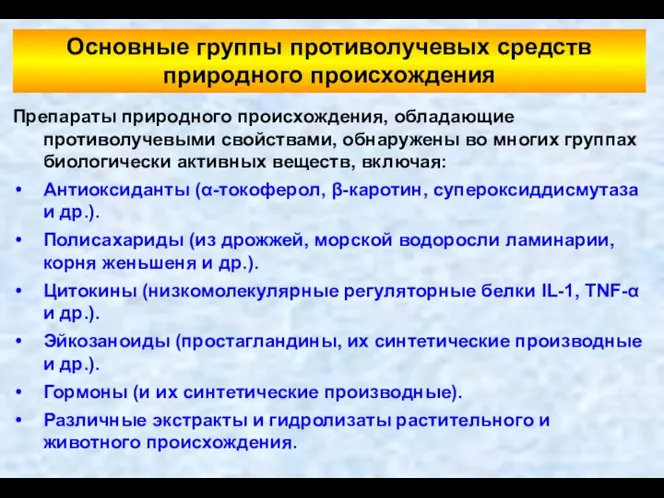 Основные группы противолучевых средств природного происхождения

Препараты природного происхождения, обладающие противолучевыми свойствами, обнаружены во многих группах биологически активных веществ, включая:

• Антиоксиданты (α-токоферол, β-каротин, супероксиддисмутаза и др.).
• Полисахариды (из дрожжей, морской водоросли ламинарии, корня женьшеня и др.).
• Цитокины (низкомолекулярные регуляторные белки IL-1, TNF-α и др.).
• Эйкозаноиды (простагландины, их синтетические производные и др.).
• Гормоны (и их синтетические производные).
• Различные экстракты и гидролизаты растительного и животного происхождения.